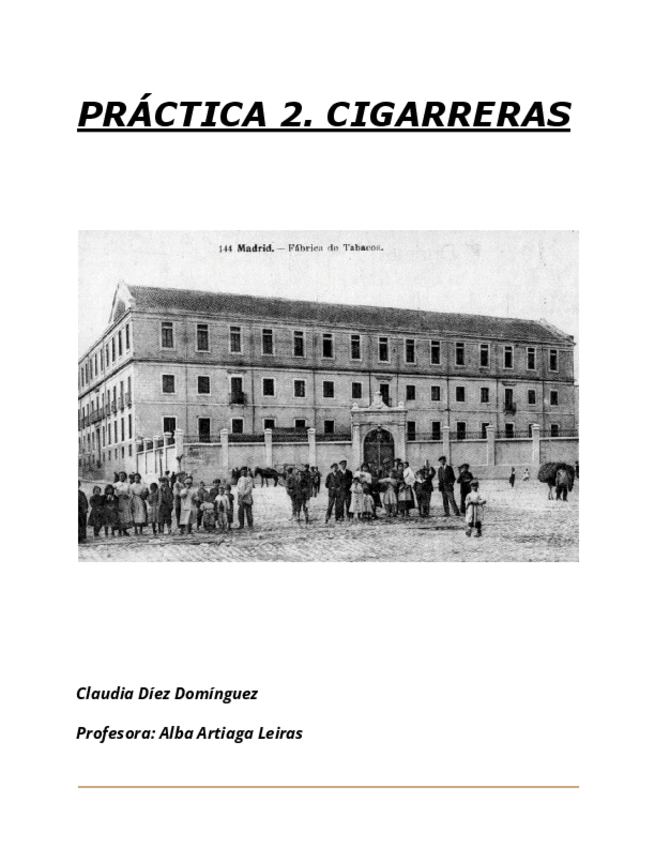 PRÁCTICA 2. CIGARRERAS

144 Madrid. — Fábrica de Tabacos.

Claudia Díez Domínguez

Profesora: Alba Artiaga Leiras